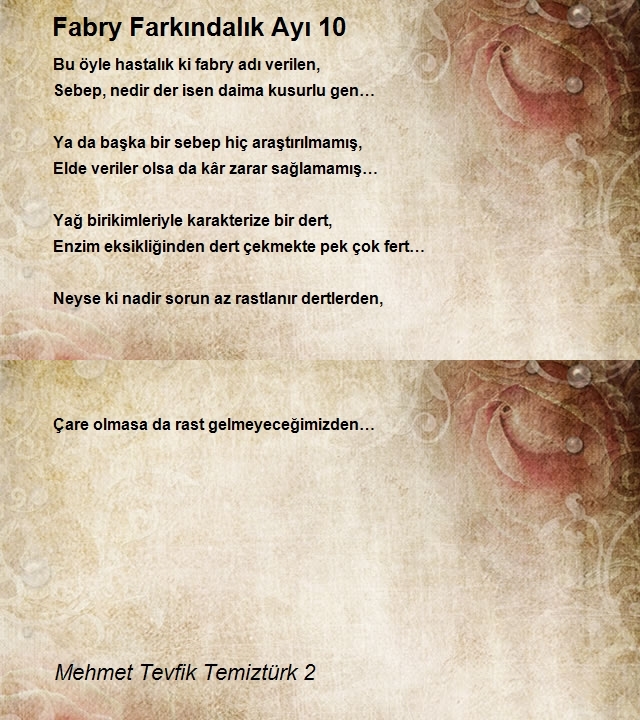 Fabry Farkındalık Ayı 10

Bu öyle hastalık ki fabry adı verilen,
Sebep, nedir der isen daima kusurlu gen…

Ya da başka bir sebep hiç araştırılmamış,
Elde veriler olsa da kâr zarar sağlamamış…

Yağ birikimleriyle karakterize bir dert,
Enzim eksikliğinden dert çekmekte pek çok fert…

Neyse ki nadir sorun az rastlanır dertlerden,

Çare olmasa da rast gelmeyeceğimizden…

Mehmet Tevfik Temiztürk 2